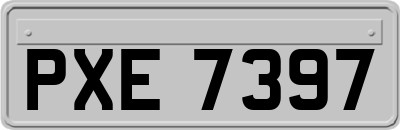 PXE 7397